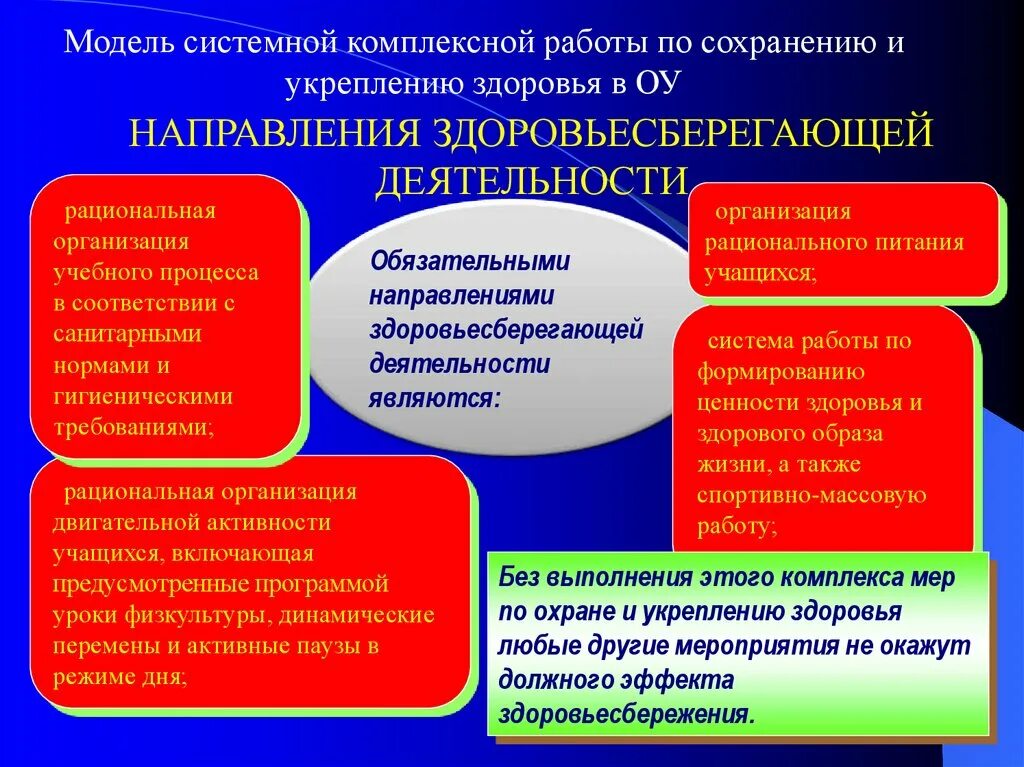 Модель системной комплексной работы по сохранению и укреплению здоровья в ОУ

НАПРАВЛЕНИЯ ЗДОРОВЬЕСБЕРЕГАЮЩЕЙ ДЕЯТЕЛЬНОСТИ

рациональная организация учебного процесса в соответствии с санитарными нормами и гигиеническими требованиями;

Обязательными направлениями здоровьесберегающей деятельности являются:

организация рационального питания учащихся;

система работы по формированию ценности здоровья и здорового образа жизни, а также спортивно-массовую работу;

рациональная организация двигательной активности учащихся, включающая предусмотренные программой уроки физкультуры, динамические перемены и активные паузы в режиме дня;

Без выполнения этого комплекса мер по охране и укреплению здоровья любые другие мероприятия не окажут должного эффекта здоровьесбережения.